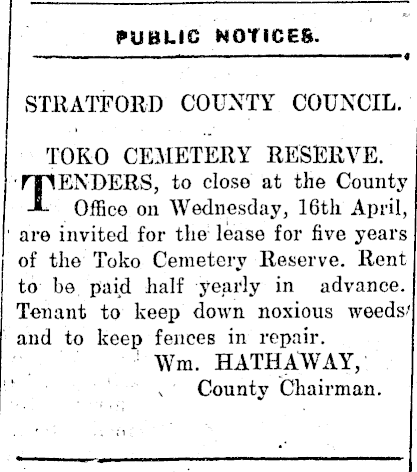 PUBLIC NOTICES.

STRATFORD COUNTY COUNCIL.

TOKO CEMETERY RESERVE.

TENDERS, to close at the County Office on Wednesday, 16th April, are invited for the lease for five years of the Toko Cemetery Reserve. Rent to be paid half yearly in advance. Tenant to keep down noxious weeds and to keep fences in repair.

Wm. HATHAWAY,
County Chairman.